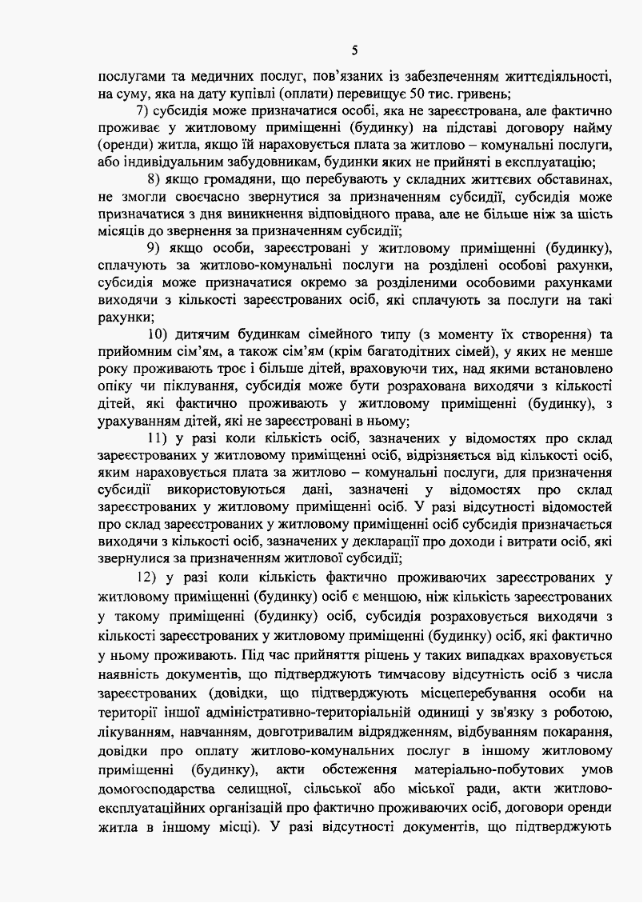 5

послугами та медичних послуг, пов'язаних із забезпеченням життєдіяльності, на суму, яка на дату купівлі (оплати) перевищує 50 тис. гривень;

7) субсидія може призначатися особі, яка не зареєстрована, але фактично проживає у житловому приміщенні (будинку) на підставі договору найму (оренди) житла, якщо їй нараховується плата за житлово – комунальні послуги, або індивідуальним забудовникам, будинки яких не прийняті в експлуатацію;

8) якщо громадяни, що перебувають у складних життєвих обставинах, не змогли своєчасно звернутися за призначенням субсидії, субсидія може призначатися з дня виникнення відповідного права, але не більше ніж за шість місяців до звернення за призначенням субсидії;

9) якщо особи, зареєстровані у житловому приміщенні (будинку), сплачують за житлово-комунальні послуги на розділені особові рахунки, субсидія може призначатися окремо за розділеними особовими рахунками виходячи з кількості зареєстрованих осіб, які сплачують за послуги на такі рахунки;

10) дитячим будинкам сімейного типу (з моменту їх створення) та прийомним сім'ям, а також сім'ям (крім багатодітних сімей), у яких не менше року проживають троє і більше дітей, враховуючи тих, над якими встановлено опіку чи піклування, субсидія може бути розрахована виходячи з кількості дітей, які фактично проживають у житловому приміщенні (будинку), з урахуванням дітей, які не зареєстровані в ньому;

11) у разі коли кількість осіб, зазначених у відомостях про склад зареєстрованих у житловому приміщенні осіб, відрізняється від кількості осіб, яким нараховується плата за житлово – комунальні послуги, для призначення субсидії використовуються дані, зазначені у відомостях про склад зареєстрованих у житловому приміщенні осіб. У разі відсутності відомостей про склад зареєстрованих у житловому приміщенні осіб субсидія призначається виходячи з кількості осіб, зазначених у декларації про доходи і витрати осіб, які звернулися за призначенням житлової субсидії;

12) у разі коли кількість фактично проживаючих зареєстрованих у житловому приміщенні (будинку) осіб є меншою, ніж кількість зареєстрованих у такому приміщенні (будинку) осіб, субсидія розраховується виходячи з кількості зареєстрованих у житловому приміщенні (будинку) осіб, які фактично у ньому проживають. Під час прийняття рішень у таких випадках враховується наявність документів, що підтверджують тимчасову відсутність осіб з числа зареєстрованих (довідки, що підтверджують місцеперебування особи на території іншої адміністративно-територіальній одиниці у зв'язку з роботою, лікуванням, навчанням, довготривалим відрядженням, відбуванням покарання, довідки про оплату житлово-комунальних послуг в іншому житловому приміщенні (будинку), акти обстеження матеріально-побутових умов домогосподарства селищної, сільської або міської ради, акти житлово-експлуатаційних організацій про фактично проживаючих осіб, договори оренди житла в іншому місці). У разі відсутності документів, що підтверджують